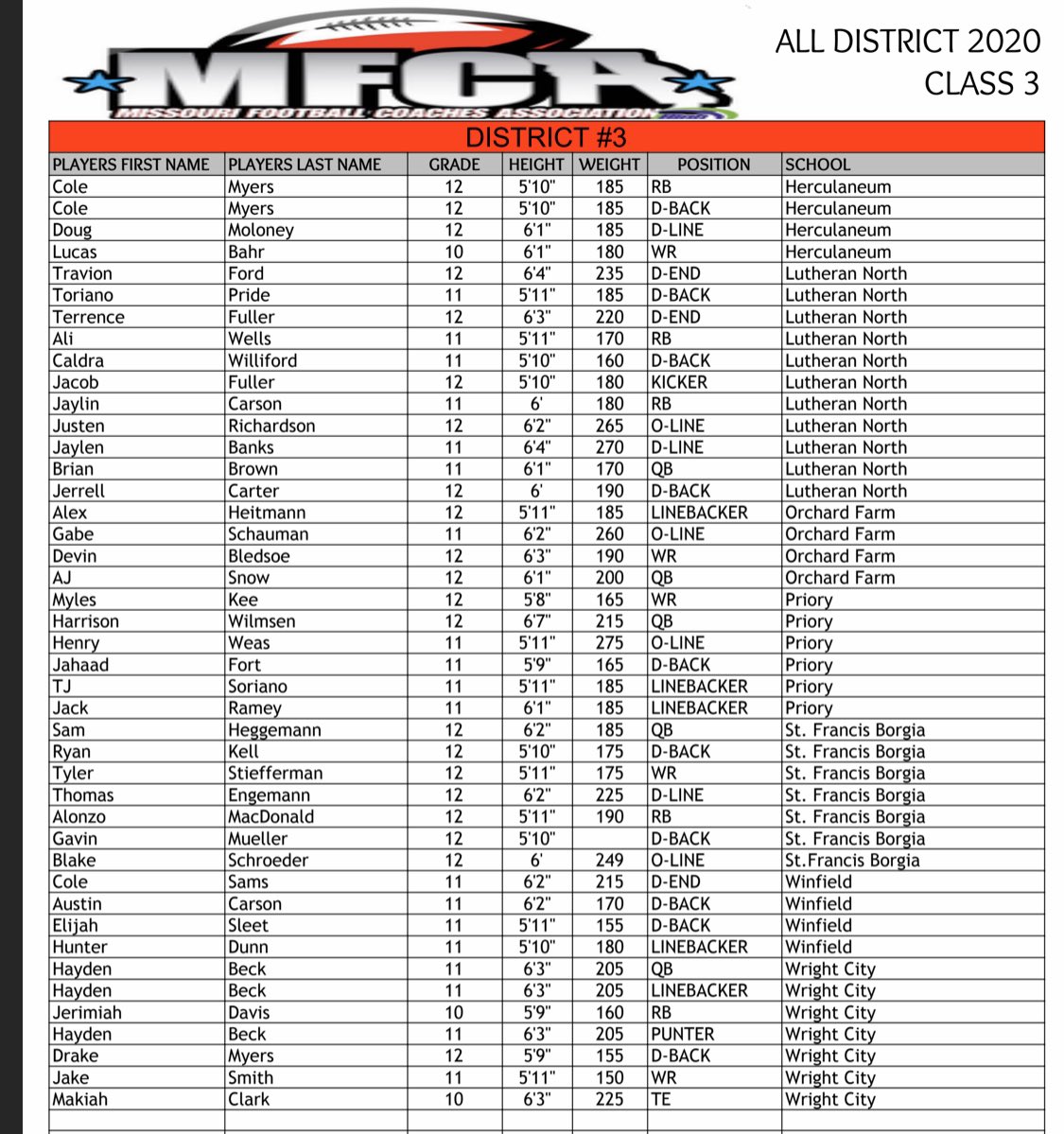 MFCA
MISSOURI FOOTBALL COACHES ASSOCIATION

ALL DISTRICT 2020
CLASS 3

DISTRICT #3

| PLAYERS FIRST NAME | PLAYERS LAST NAME | GRADE | HEIGHT | WEIGHT | POSITION | SCHOOL |
|---|---|---|---|---|---|---|
| Cole | Myers | 12 | 5'10" | 185 | RB | Herculaneum |
| Cole | Myers | 12 | 5'10" | 185 | D-BACK | Herculaneum |
| Doug | Moloney | 12 | 6'1" | 185 | D-LINE | Herculaneum |
| Lucas | Bahr | 10 | 6'1" | 180 | WR | Herculaneum |
| Travion | Ford | 12 | 6'4" | 235 | D-END | Lutheran North |
| Toriano | Pride | 11 | 5'11" | 185 | D-BACK | Lutheran North |
| Terrence | Fuller | 12 | 6'3" | 220 | D-END | Lutheran North |
| Ali | Wells | 11 | 5'11" | 170 | RB | Lutheran North |
| Caldra | Williford | 11 | 5'10" | 160 | D-BACK | Lutheran North |
| Jacob | Fuller | 12 | 5'10" | 180 | KICKER | Lutheran North |
| Jaylin | Carson | 11 | 6' | 180 | RB | Lutheran North |
| Justen | Richardson | 12 | 6'2" | 265 | O-LINE | Lutheran North |
| Jaylen | Banks | 11 | 6'4" | 270 | D-LINE | Lutheran North |
| Brian | Brown | 11 | 6'1" | 170 | QB | Lutheran North |
| Jerrell | Carter | 12 | 6' | 190 | D-BACK | Lutheran North |
| Alex | Heitmann | 12 | 5'11" | 185 | LINEBACKER | Orchard Farm |
| Gabe | Schauman | 11 | 6'2" | 260 | O-LINE | Orchard Farm |
| Devin | Bledsoe | 12 | 6'3" | 190 | WR | Orchard Farm |
| AJ | Snow | 12 | 6'1" | 200 | QB | Orchard Farm |
| Myles | Kee | 12 | 5'8" | 165 | WR | Priory |
| Harrison | Wilmsen | 12 | 6'7" | 215 | QB | Priory |
| Henry | Weas | 11 | 5'11" | 275 | O-LINE | Priory |
| Jahaad | Fort | 11 | 5'9" | 165 | D-BACK | Priory |
| TJ | Soriano | 11 | 5'11" | 185 | LINEBACKER | Priory |
| Jack | Ramey | 11 | 6'1" | 185 | LINEBACKER | Priory |
| Sam | Heggemann | 12 | 6'2" | 185 | QB | St. Francis Borgia |
| Ryan | Kell | 12 | 5'10" | 175 | D-BACK | St. Francis Borgia |
| Tyler | Stiefferman | 12 | 5'11" | 175 | WR | St. Francis Borgia |
| Thomas | Engemann | 12 | 6'2" | 225 | D-LINE | St. Francis Borgia |
| Alonzo | MacDonald | 12 | 5'11" | 190 | RB | St. Francis Borgia |
| Gavin | Mueller | 12 | 5'10" |  | D-BACK | St. Francis Borgia |
| Blake | Schroeder | 12 | 6' | 249 | O-LINE | St.Francis Borgia |
| Cole | Sams | 11 | 6'2" | 215 | D-END | Winfield |
| Austin | Carson | 11 | 6'2" | 170 | D-BACK | Winfield |
| Elijah | Sleet | 11 | 5'11" | 155 | D-BACK | Winfield |
| Hunter | Dunn | 11 | 5'10" | 180 | LINEBACKER | Winfield |
| Hayden | Beck | 11 | 6'3" | 205 | QB | Wright City |
| Hayden | Beck | 11 | 6'3" | 205 | LINEBACKER | Wright City |
| Jerimiah | Davis | 10 | 5'9" | 160 | RB | Wright City |
| Hayden | Beck | 11 | 6'3" | 205 | PUNTER | Wright City |
| Drake | Myers | 12 | 5'9" | 155 | D-BACK | Wright City |
| Jake | Smith | 11 | 5'11" | 150 | WR | Wright City |
| Makiah | Clark | 10 | 6'3" | 225 | TE | Wright City |